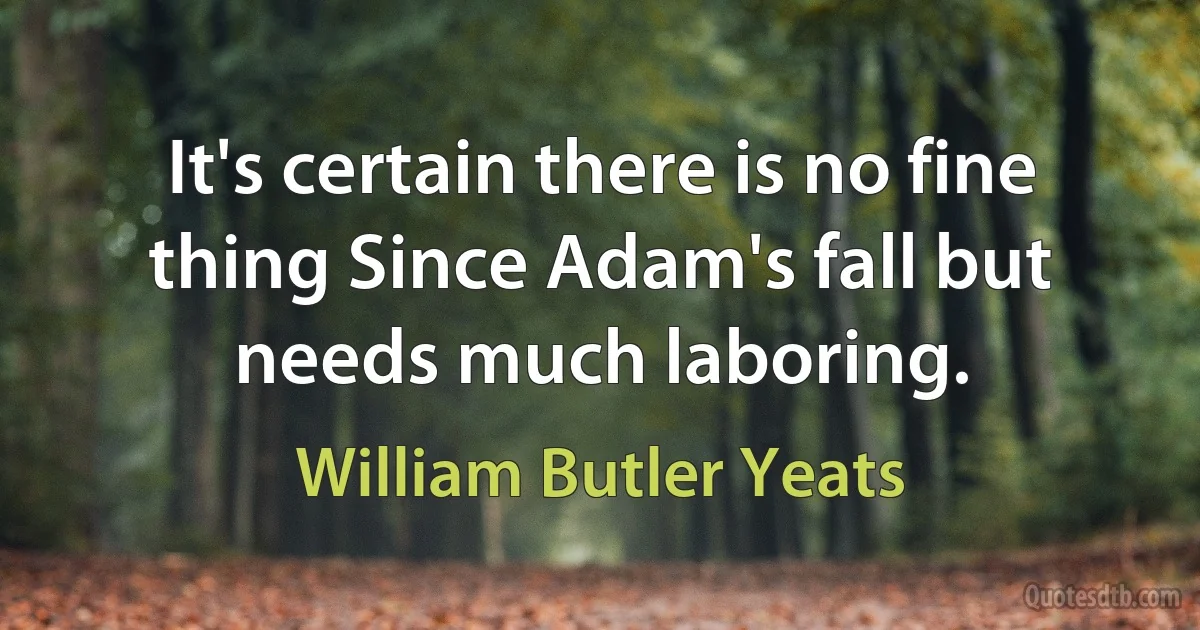 It's certain there is no fine thing Since Adam's fall but needs much laboring.

William Butler Yeats

Quotesdtb.com